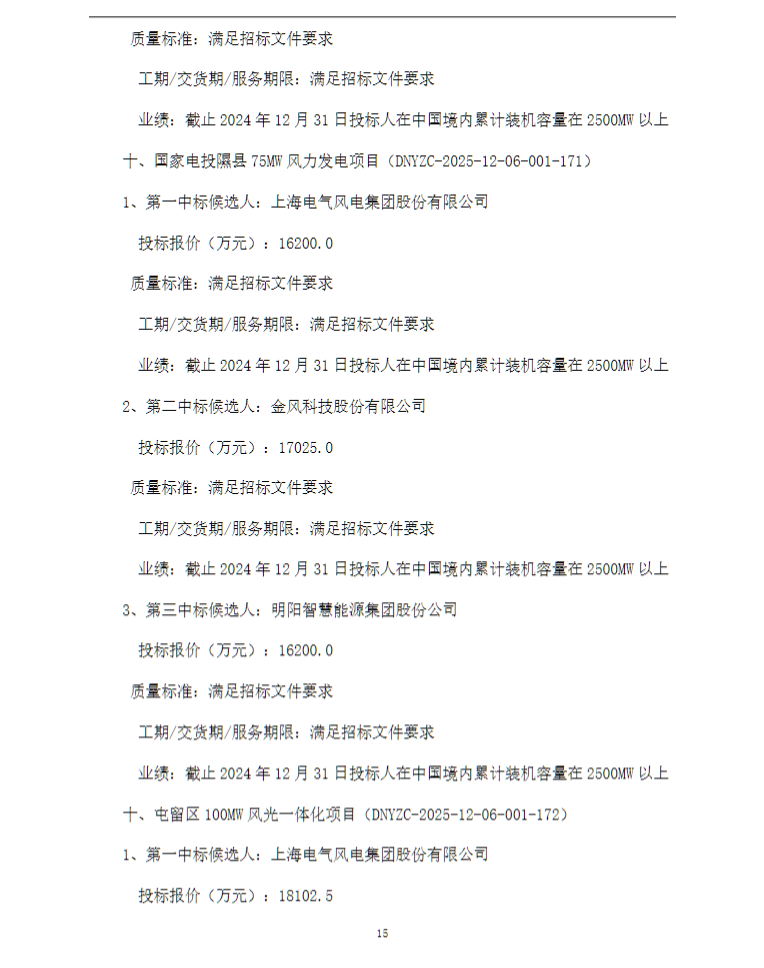 质量标准：满足招标文件要求

工期/交货期/服务期限：满足招标文件要求

业绩：截止 2024 年 12 月 31 日投标人在中国境内累计装机容量在 2500MW 以上

十、国家电投隰县 75MW 风力发电项目（DNYZC-2025-12-06-001-171）

1、第一中标候选人：上海电气风电集团股份有限公司

投标报价（万元）：16200.0

质量标准：满足招标文件要求

工期/交货期/服务期限：满足招标文件要求

业绩：截止 2024 年 12 月 31 日投标人在中国境内累计装机容量在 2500MW 以上

2、第二中标候选人：金风科技股份有限公司

投标报价（万元）：17025.0

质量标准：满足招标文件要求

工期/交货期/服务期限：满足招标文件要求

业绩：截止 2024 年 12 月 31 日投标人在中国境内累计装机容量在 2500MW 以上

3、第三中标候选人：明阳智慧能源集团股份公司

投标报价（万元）：16200.0

质量标准：满足招标文件要求

工期/交货期/服务期限：满足招标文件要求

业绩：截止 2024 年 12 月 31 日投标人在中国境内累计装机容量在 2500MW 以上

十、屯留区 100MW 风光一体化项目（DNYZC-2025-12-06-001-172）

1、第一中标候选人：上海电气风电集团股份有限公司

投标报价（万元）：18102.5

15